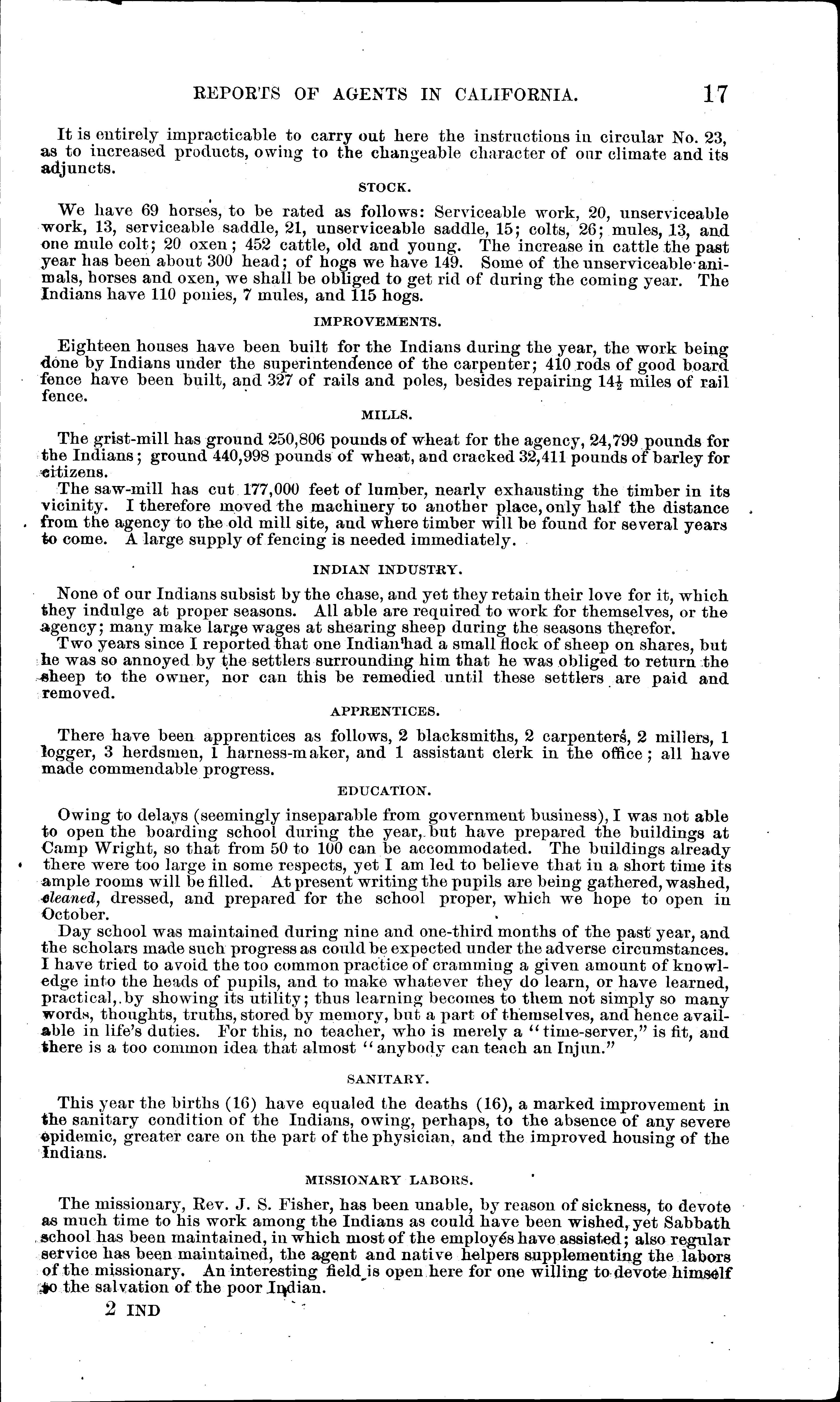 REPORTS OF AGENTS IN CALIFORNIA. 17

It is entirely impracticable to carry out here the instructions in circular No. 23, as to increased products, owing to the changeable character of our climate and its adjuncts.

STOCK.

We have 69 horses, to be rated as follows: Serviceable work, 20, unserviceable work, 13, serviceable saddle, 21, unserviceable saddle, 15; colts, 26; mules, 13, and one mule colt; 20 oxen; 452 cattle, old and young. The increase in cattle the past year has been about 300 head; of hogs we have 149. Some of the unserviceable animals, horses and oxen, we shall be obliged to get rid of during the coming year. The Indians have 110 ponies, 7 mules, and 115 hogs.

IMPROVEMENTS.

Eighteen houses have been built for the Indians during the year, the work being done by Indians under the superintendence of the carpenter; 410 rods of good board fence have been built, and 327 of rails and poles, besides repairing $14\frac{1}{2}$ miles of rail fence.

MILLS.

The grist-mill has ground 250,806 pounds of wheat for the agency, 24,799 pounds for the Indians; ground 440,998 pounds of wheat, and cracked 32,411 pounds of barley for citizens.

The saw-mill has cut 177,000 feet of lumber, nearly exhausting the timber in its vicinity. I therefore moved the machinery to another place, only half the distance from the agency to the old mill site, and where timber will be found for several years to come. A large supply of fencing is needed immediately.

INDIAN INDUSTRY.

None of our Indians subsist by the chase, and yet they retain their love for it, which they indulge at proper seasons. All able are required to work for themselves, or the agency; many make large wages at shearing sheep during the seasons therefor.

Two years since I reported that one Indian had a small flock of sheep on shares, but he was so annoyed by the settlers surrounding him that he was obliged to return the sheep to the owner, nor can this be remedied until these settlers are paid and removed.

APPRENTICES.

There have been apprentices as follows, 2 blacksmiths, 2 carpenters, 2 millers, 1 logger, 3 herdsmen, 1 harness-maker, and 1 assistant clerk in the office; all have made commendable progress.

EDUCATION.

Owing to delays (seemingly inseparable from government business), I was not able to open the boarding school during the year, but have prepared the buildings at Camp Wright, so that from 50 to 100 can be accommodated. The buildings already there were too large in some respects, yet I am led to believe that in a short time its ample rooms will be filled. At present writing the pupils are being gathered, washed, cleaned, dressed, and prepared for the school proper, which we hope to open in October.

Day school was maintained during nine and one-third months of the past year, and the scholars made such progress as could be expected under the adverse circumstances. I have tried to avoid the too common practice of cramming a given amount of knowledge into the heads of pupils, and to make whatever they do learn, or have learned, practical, by showing its utility; thus learning becomes to them not simply so many words, thoughts, truths, stored by memory, but a part of themselves, and hence available in life's duties. For this, no teacher, who is merely a "time-server," is fit, and there is a too common idea that almost "anybody can teach an Injun."

SANITARY.

This year the births (16) have equaled the deaths (16), a marked improvement in the sanitary condition of the Indians, owing, perhaps, to the absence of any severe epidemic, greater care on the part of the physician, and the improved housing of the Indians.

MISSIONARY LABORS.

The missionary, Rev. J. S. Fisher, has been unable, by reason of sickness, to devote as much time to his work among the Indians as could have been wished, yet Sabbath school has been maintained, in which most of the employés have assisted; also regular service has been maintained, the agent and native helpers supplementing the labors of the missionary. An interesting field is open here for one willing to devote himself to the salvation of the poor Indian.

2 IND